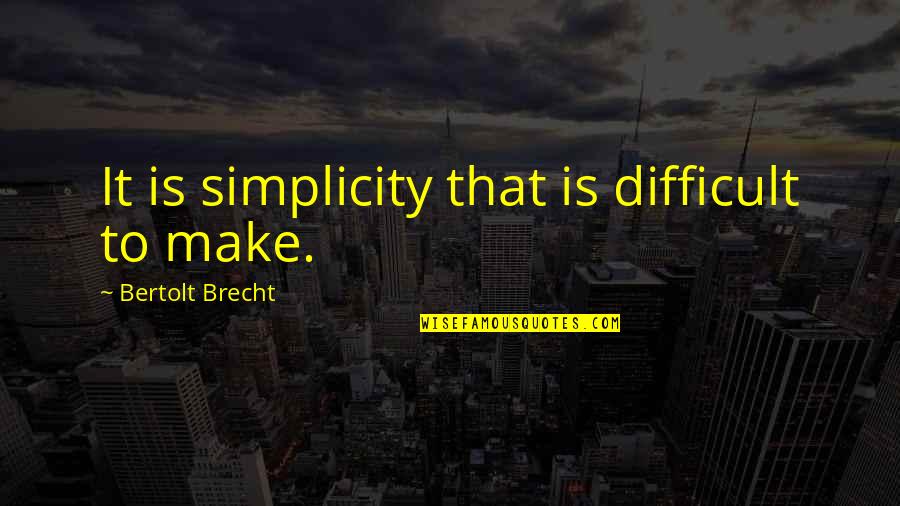 It is simplicity that is difficult to make.

~ Bertolt Brecht

WISEFAMOUSQUOTES.COM